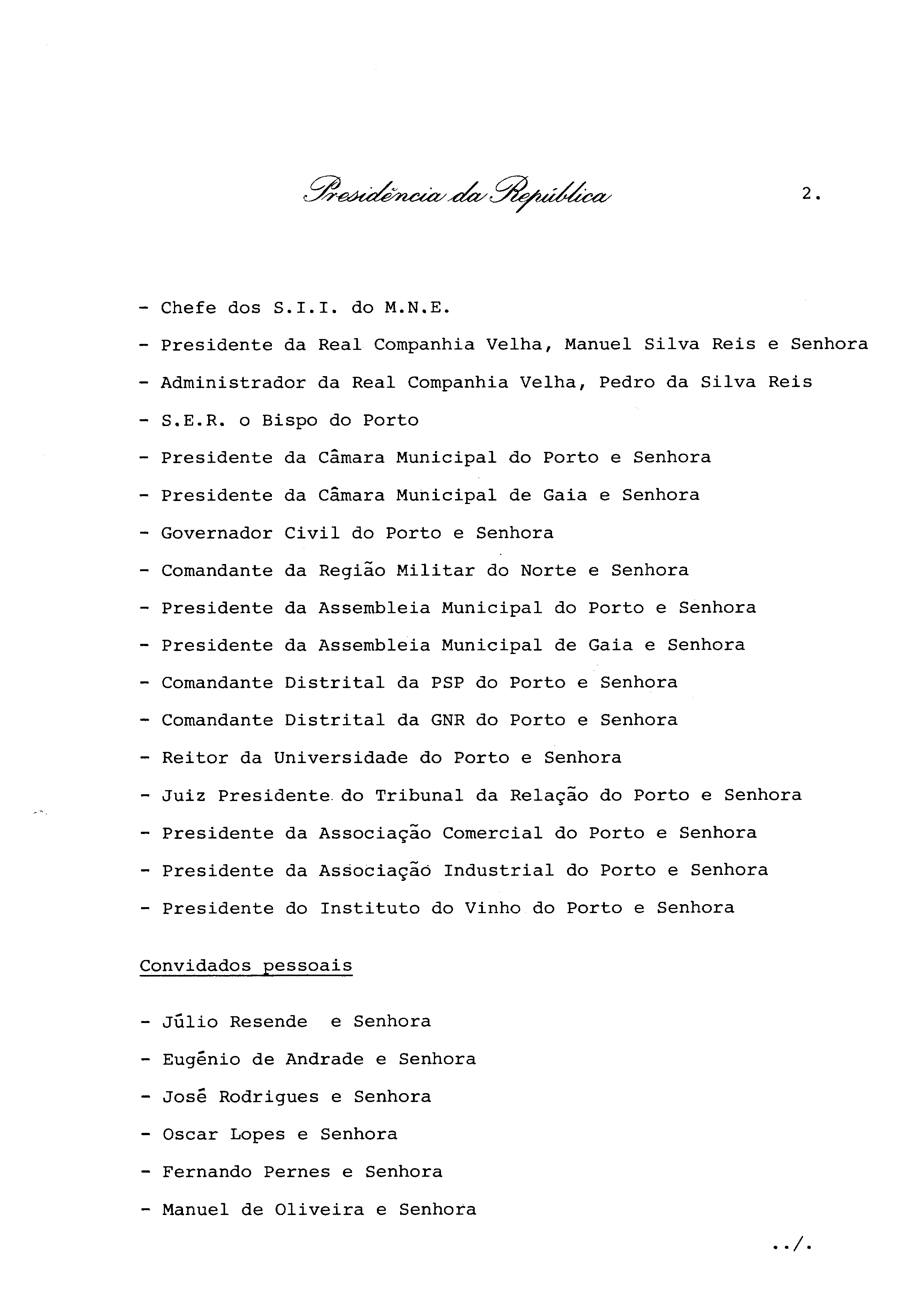 Presidência da República 2.

- Chefe dos S.I.I. do M.N.E.
- Presidente da Real Companhia Velha, Manuel Silva Reis e Senhora
- Administrador da Real Companhia Velha, Pedro da Silva Reis
- S.E.R. o Bispo do Porto
- Presidente da Câmara Municipal do Porto e Senhora
- Presidente da Câmara Municipal de Gaia e Senhora
- Governador Civil do Porto e Senhora
- Comandante da Região Militar do Norte e Senhora
- Presidente da Assembleia Municipal do Porto e Senhora
- Presidente da Assembleia Municipal de Gaia e Senhora
- Comandante Distrital da PSP do Porto e Senhora
- Comandante Distrital da GNR do Porto e Senhora
- Reitor da Universidade do Porto e Senhora
- Juiz Presidente do Tribunal da Relação do Porto e Senhora
- Presidente da Associação Comercial do Porto e Senhora
- Presidente da Associação Industrial do Porto e Senhora
- Presidente do Instituto do Vinho do Porto e Senhora

Convidados pessoais

- Júlio Resende e Senhora
- Eugénio de Andrade e Senhora
- José Rodrigues e Senhora
- Oscar Lopes e Senhora
- Fernando Pernes e Senhora
- Manuel de Oliveira e Senhora

../.